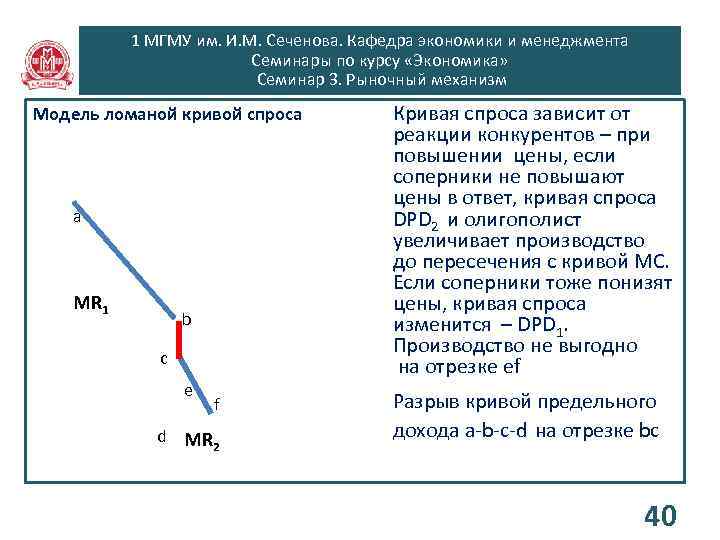 1 МГМУ им. И.М. Сеченова. Кафедра экономики и менеджмента
Семинары по курсу «Экономика»
Семинар 3. Рыночный механизм

Модель ломаной кривой спроса

a
$MR_1$
b
c
e
f
d
$MR_2$

Кривая спроса зависит от реакции конкурентов – при повышении цены, если соперники не повышают цены в ответ, кривая спроса $DPD_2$ и олигополист увеличивает производство до пересечения с кривой МС. Если соперники тоже понизят цены, кривая спроса изменится – $DPD_1$. Производство не выгодно на отрезке ef

Разрыв кривой предельного дохода a-b-c-d на отрезке bc

40